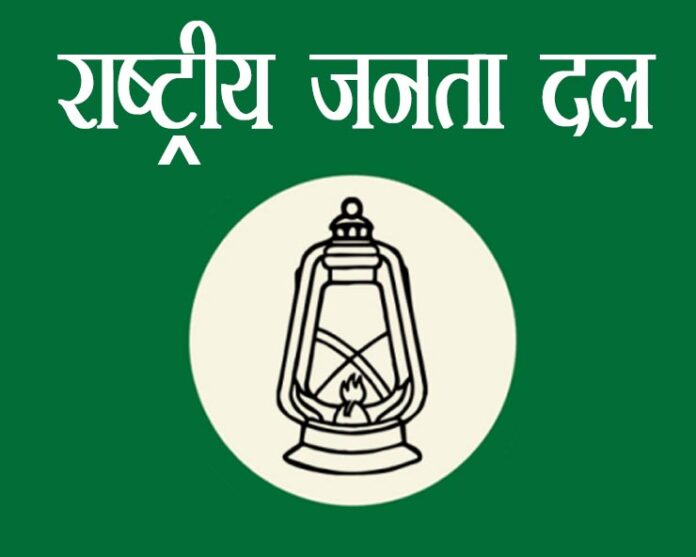 राष्ट्रीय जनता दल